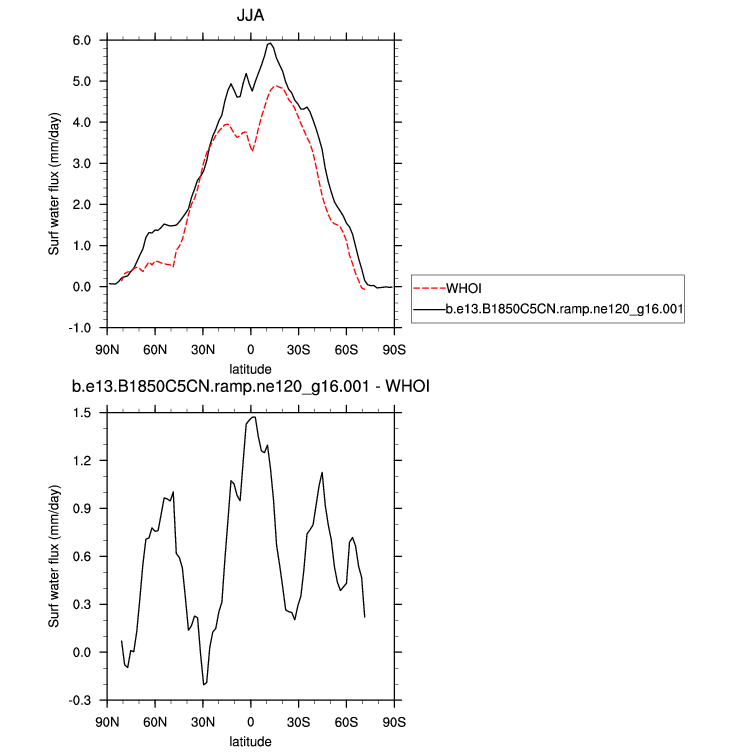 JJA

Surf water flux (mm/day)

6.0
5.0
4.0
3.0
2.0
1.0
0.0
-1.0

90N 60N 30N 0 30S 60S 90S

latitude

WHOI
b.e13.B1850C5CN.ramp.ne120_g16.001

b.e13.B1850C5CN.ramp.ne120_g16.001 - WHOI

Surf water flux (mm/day)

1.5
1.2
0.9
0.6
0.3
0.0
-0.3

90N 60N 30N 0 30S 60S 90S

latitude